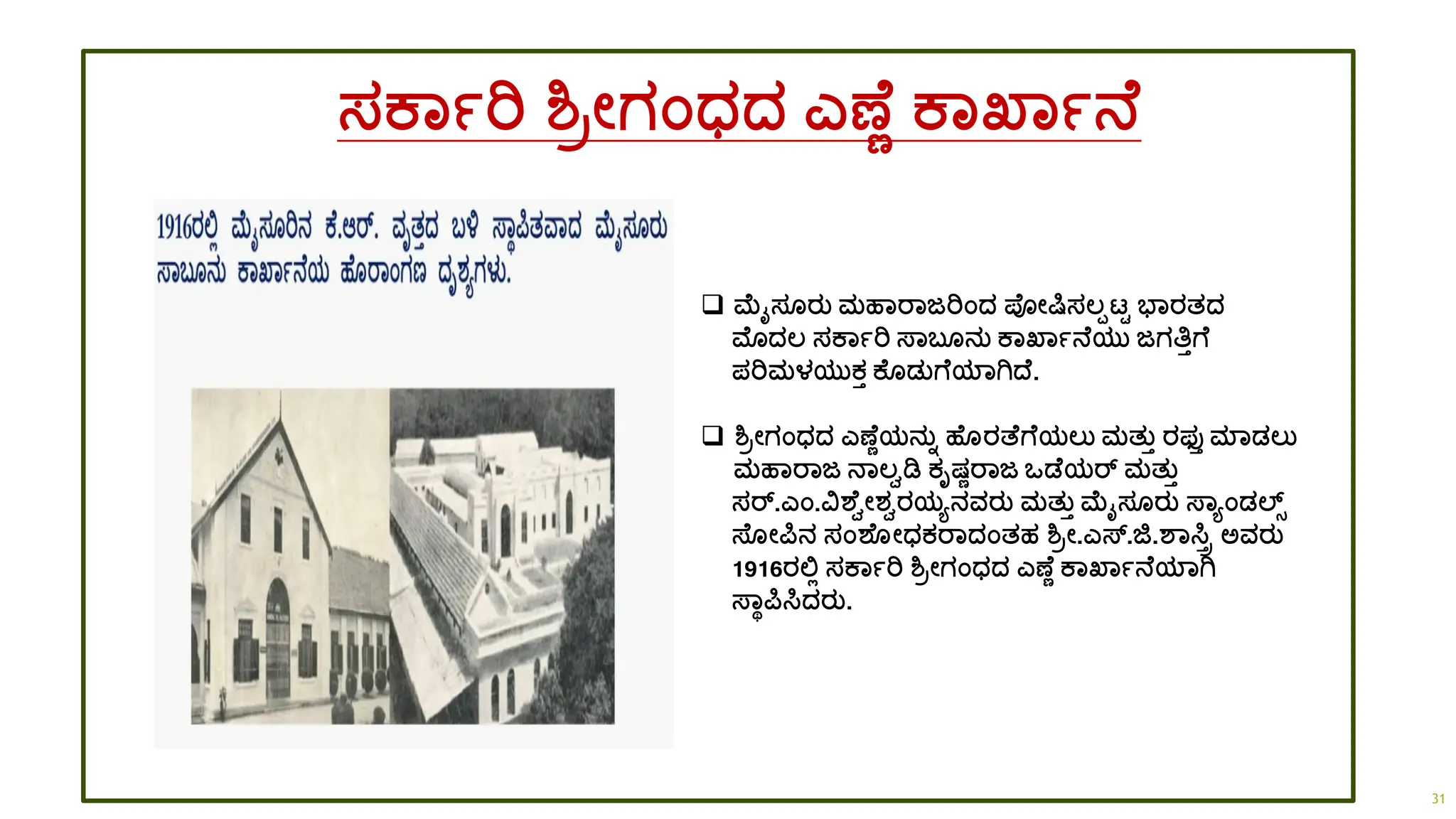 ಸರ್ಕಾರಿ ಶ್ರೀಗಂಧದ ಎಣ್ಣೆ ಕಾರ್ಖಾನೆ

1916ರಲ್ಲಿ ಮೈಸೂರಿನ ಕೆ.ಆರ್. ವೃತ್ತದ ಬಳಿ ಸ್ಥಾಪಿತವಾದ ಮೈಸೂರು ಸಾಬೂನು ಕಾರ್ಖಾನೆಯ ಹೊರಾಂಗಣ ದೃಶ್ಯಗಳು.

❑ ಮೈಸೂರು ಮಹಾರಾಜರಿಂದ ಪೋಷಿಸಲ್ಪಟ್ಟ ಭಾರತದ ಮೊದಲ ಸರ್ಕಾರಿ ಸಾಬೂನು ಕಾರ್ಖಾನೆಯು ಜಗತ್ತಿಗೆ ಪರಿಮಳಯುಕ್ತ ಕೊಡುಗೆಯಾಗಿದೆ.

❑ ಶ್ರೀಗಂಧದ ಎಣ್ಣೆಯನ್ನು ಹೊರತೆಗೆಯಲು ಮತ್ತು ರಫ್ತು ಮಾಡಲು ಮಹಾರಾಜ ನಾಲ್ವಡಿ ಕೃಷ್ಣರಾಜ ಒಡೆಯರ್ ಮತ್ತು ಸರ್.ಎಂ.ವಿಶ್ವೇಶ್ವರಯ್ಯನವರು ಮತ್ತು ಮೈಸೂರು ಸ್ಯಾಂಡಲ್ಸ್ ಸೋಪಿನ ಸಂಶೋಧಕರಾದಂತಹ ಶ್ರೀ.ಎಸ್.ಜಿ.ಶಾಸ್ತ್ರಿ ಅವರು 1916ರಲ್ಲಿ ಸರ್ಕಾರಿ ಶ್ರೀಗಂಧದ ಎಣ್ಣೆ ಕಾರ್ಖಾನೆಯಾಗಿ ಸ್ಥಾಪಿಸಿದರು.

31